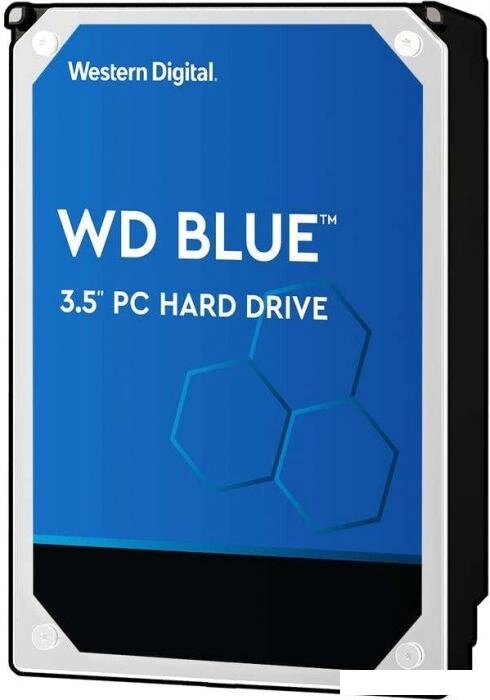 Western Digital.

WD BLUE™

3.5" PC HARD DRIVE